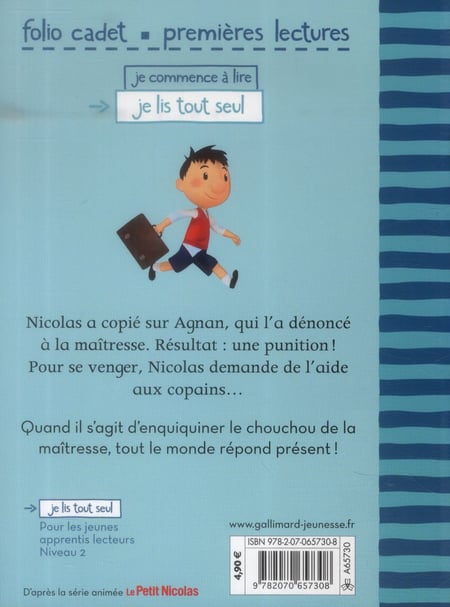 folio cadet ▪ premières lectures

je commence à lire

→ je lis tout seul

Nicolas a copié sur Agnan, qui l'a dénoncé à la maîtresse. Résultat : une punition ! Pour se venger, Nicolas demande de l'aide aux copains…

Quand il s'agit d'enquiquiner le chouchou de la maîtresse, tout le monde répond présent !

→ je lis tout seul

Pour les jeunes apprentis lecteurs Niveau 2

www.gallimard-jeunesse.fr

ISBN 978-2-07-065730-8

4,90 €

9 782070 657308

A65730

D'après la série animée Le Petit Nicolas